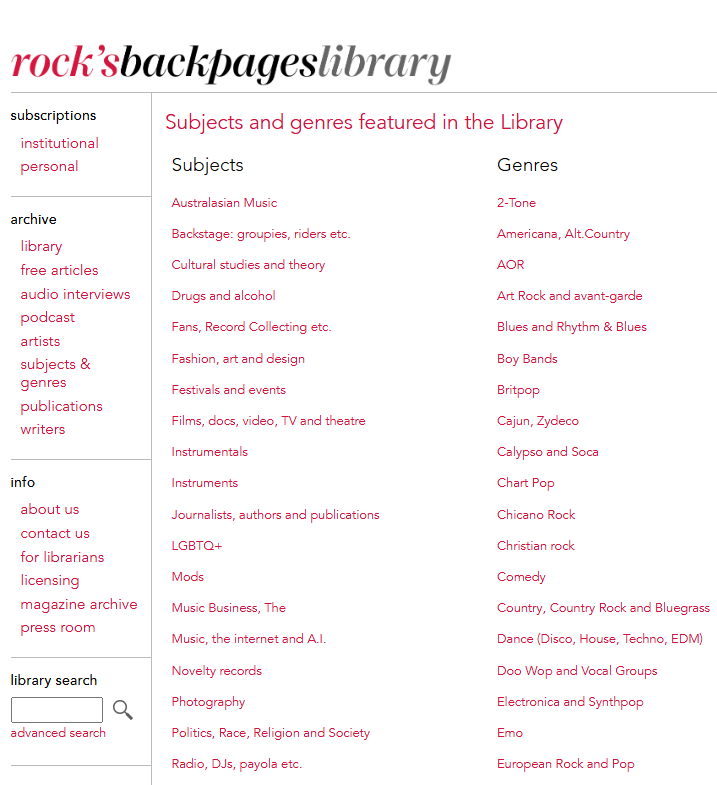 rock'sbackpageslibrary

subscriptions
institutional
personal

archive
library
free articles
audio interviews
podcast
artists
subjects & genres
publications
writers

info
about us
contact us
for librarians
licensing
magazine archive
press room

library search
advanced search

Subjects and genres featured in the Library

Subjects
Australasian Music
Backstage: groupies, riders etc.
Cultural studies and theory
Drugs and alcohol
Fans, Record Collecting etc.
Fashion, art and design
Festivals and events
Films, docs, video, TV and theatre
Instrumentals
Instruments
Journalists, authors and publications
LGBTQ+
Mods
Music Business, The
Music, the internet and A.I.
Novelty records
Photography
Politics, Race, Religion and Society
Radio, DJs, payola etc.

Genres
2-Tone
Americana, Alt.Country
AOR
Art Rock and avant-garde
Blues and Rhythm & Blues
Boy Bands
Britpop
Cajun, Zydeco
Calypso and Soca
Chart Pop
Chicano Rock
Christian rock
Comedy
Country, Country Rock and Bluegrass
Dance (Disco, House, Techno, EDM)
Doo Wop and Vocal Groups
Electronica and Synthpop
Emo
European Rock and Pop